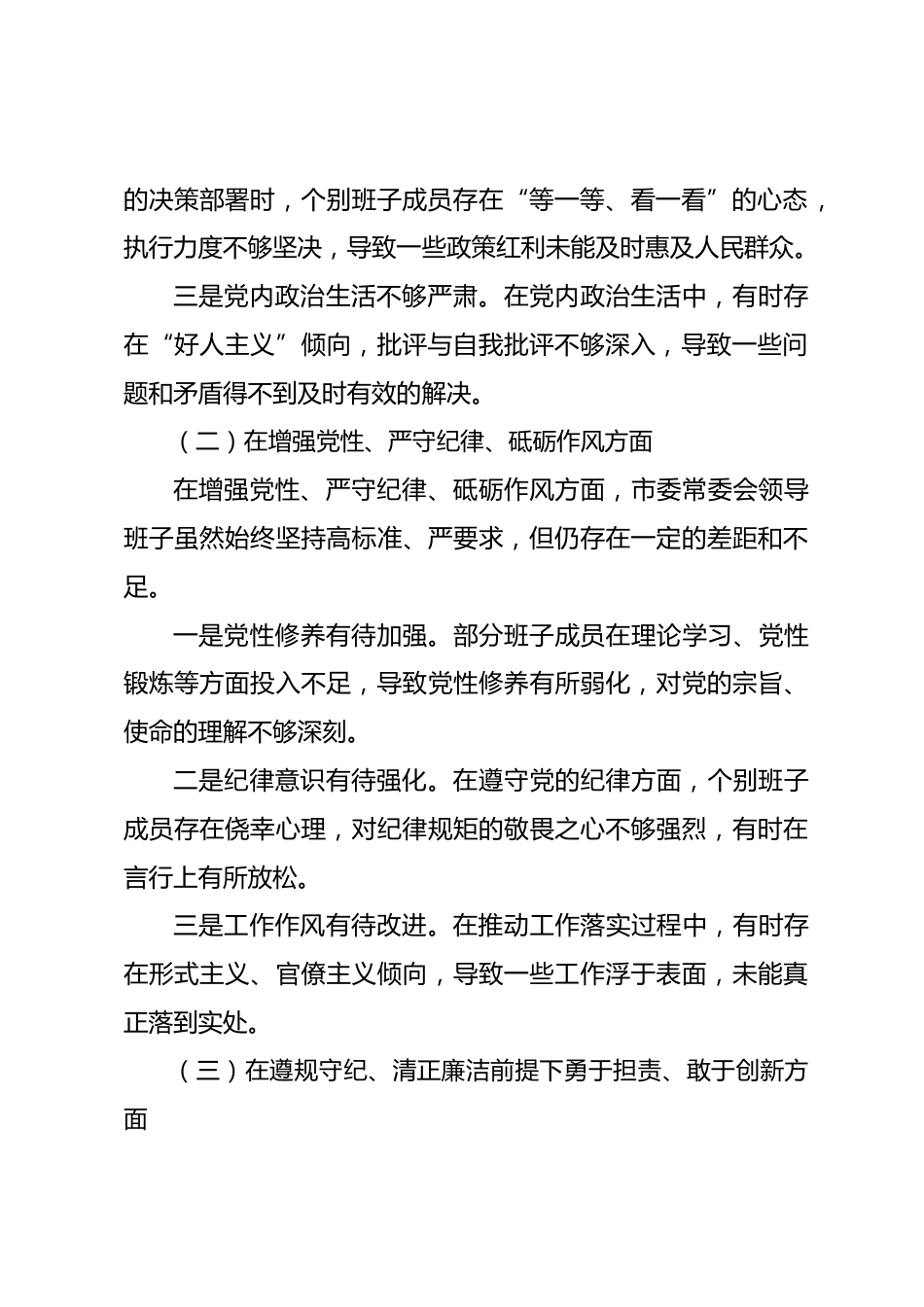 的决策部署时，个别班子成员存在“等一等、看一看”的心态，执行力度不够坚决，导致一些政策红利未能及时惠及人民群众。

三是党内政治生活不够严肃。在党内政治生活中，有时存在“好人主义”倾向，批评与自我批评不够深入，导致一些问题和矛盾得不到及时有效的解决。

（二）在增强党性、严守纪律、砥砺作风方面

在增强党性、严守纪律、砥砺作风方面，市委常委会领导班子虽然始终坚持高标准、严要求，但仍存在一定的差距和不足。

一是党性修养有待加强。部分班子成员在理论学习、党性锻炼等方面投入不足，导致党性修养有所弱化，对党的宗旨、使命的理解不够深刻。

二是纪律意识有待强化。在遵守党的纪律方面，个别班子成员存在侥幸心理，对纪律规矩的敬畏之心不够强烈，有时在言行上有所放松。

三是工作作风有待改进。在推动工作落实过程中，有时存在形式主义、官僚主义倾向，导致一些工作浮于表面，未能真正落到实处。

（三）在遵规守纪、清正廉洁前提下勇于担责、敢于创新方面